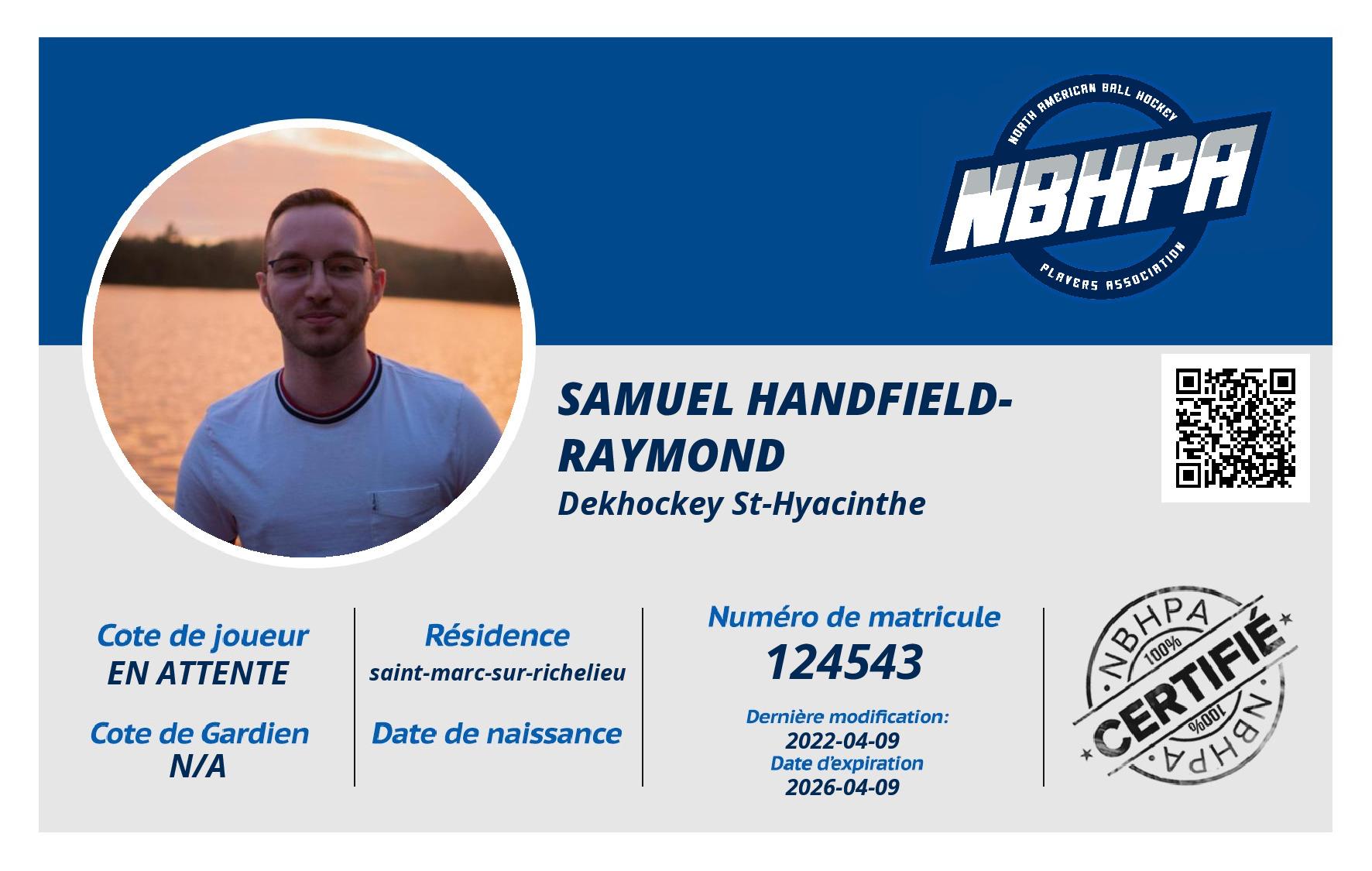 NORTH AMERICAN BALL HOCKEY
NBHPA
PLAYERS ASSOCIATION

SAMUEL HANDFIELD-RAYMOND
Dekhockey St-Hyacinthe

Cote de joueur
EN ATTENTE

Cote de Gardien
N/A

Résidence
saint-marc-sur-richelieu

Date de naissance

Numéro de matricule
124543

Dernière modification:
2022-04-09
Date d'expiration
2026-04-09

NBHPA
100%
CERTIFIÉ
100%
NBHPA